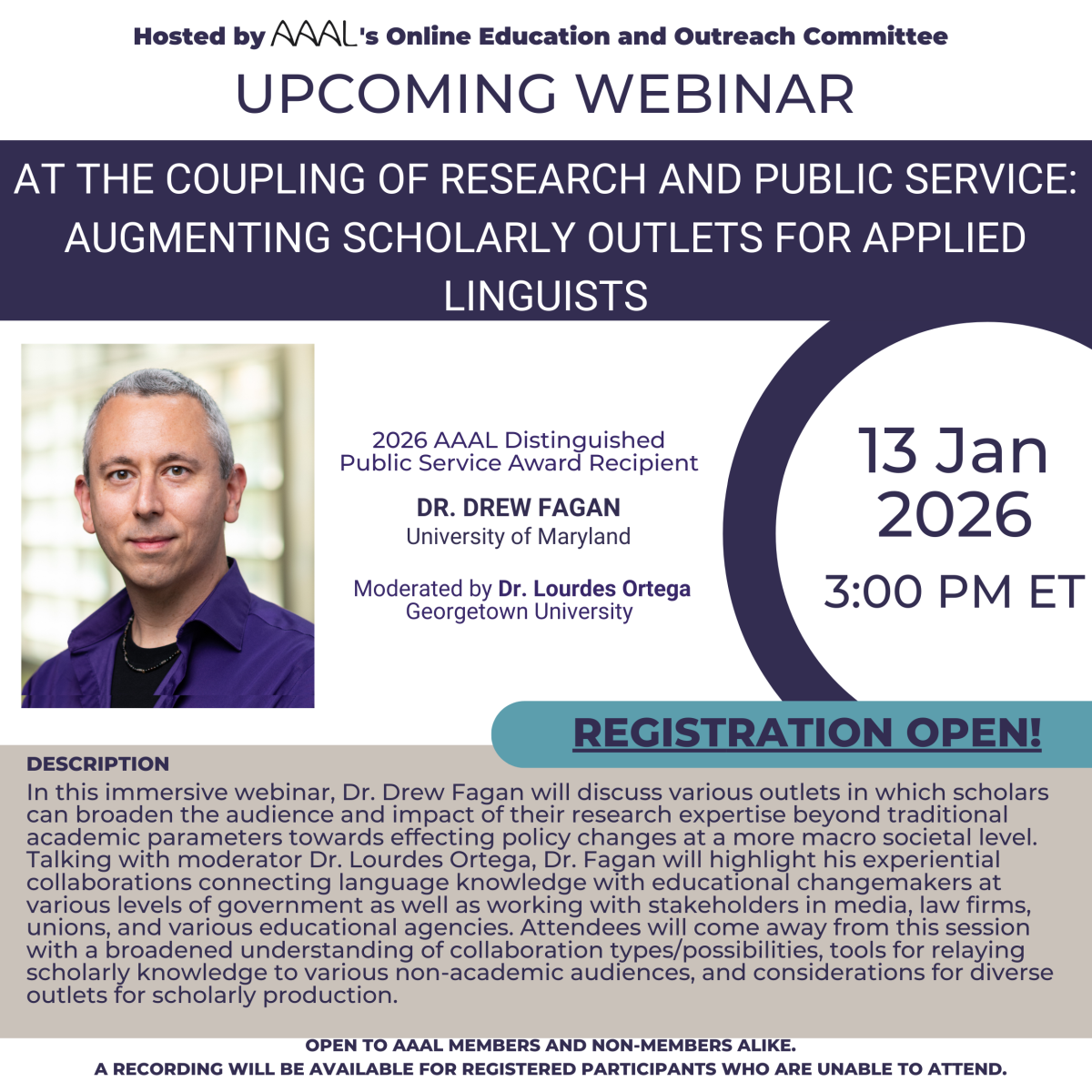 Hosted by AAAL's Online Education and Outreach Committee

UPCOMING WEBINAR

AT THE COUPLING OF RESEARCH AND PUBLIC SERVICE: AUGMENTING SCHOLARLY OUTLETS FOR APPLIED LINGUISTS

2026 AAAL Distinguished Public Service Award Recipient

DR. DREW FAGAN
University of Maryland

Moderated by Dr. Lourdes Ortega
Georgetown University

13 Jan 2026
3:00 PM ET

REGISTRATION OPEN!

DESCRIPTION

In this immersive webinar, Dr. Drew Fagan will discuss various outlets in which scholars can broaden the audience and impact of their research expertise beyond traditional academic parameters towards effecting policy changes at a more macro societal level. Talking with moderator Dr. Lourdes Ortega, Dr. Fagan will highlight his experiential collaborations connecting language knowledge with educational changemakers at various levels of government as well as working with stakeholders in media, law firms, unions, and various educational agencies. Attendees will come away from this session with a broadened understanding of collaboration types/possibilities, tools for relaying scholarly knowledge to various non-academic audiences, and considerations for diverse outlets for scholarly production.

OPEN TO AAAL MEMBERS AND NON-MEMBERS ALIKE.
A RECORDING WILL BE AVAILABLE FOR REGISTERED PARTICIPANTS WHO ARE UNABLE TO ATTEND.